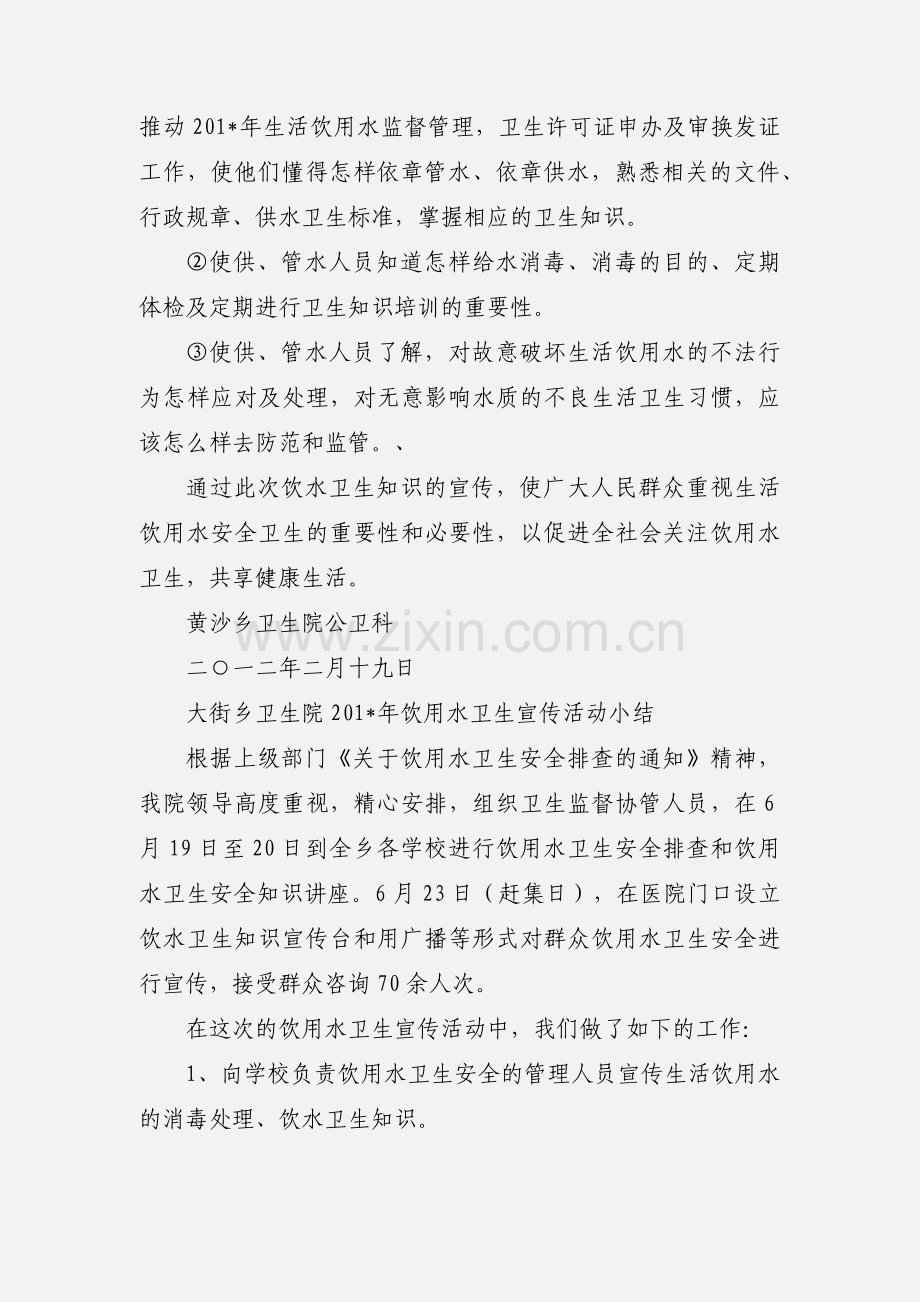 推动 201*年生活饮用水监督管理，卫生许可证申办及审换发证工作，使他们懂得怎样依章管水、依章供水，熟悉相关的文件、行政规章、供水卫生标准，掌握相应的卫生知识。

②使供、管水人员知道怎样给水消毒、消毒的目的、定期体检及定期进行卫生知识培训的重要性。

③使供、管水人员了解，对故意破坏生活饮用水的不法行为怎样应对及处理，对无意影响水质的不良生活卫生习惯，应该怎么样去防范和监管。、

通过此次饮水卫生知识的宣传，使广大人民群众重视生活饮用水安全卫生的重要性和必要性，以促进全社会关注饮用水卫生，共享健康生活。

黄沙乡卫生院公卫科

二〇一二年二月十九日

大街乡卫生院 201*年饮用水卫生宣传活动小结

根据上级部门《关于饮用水卫生安全排查的通知》精神，我院领导高度重视，精心安排，组织卫生监督协管人员，在 6 月 19 日至 20 日到全乡各学校进行饮用水卫生安全排查和饮用水卫生安全知识讲座。6 月 23 日（赶集日），在医院门口设立饮水卫生知识宣传台和用广播等形式对群众饮用水卫生安全进行宣传，接受群众咨询 70 余人次。

在这次的饮用水卫生宣传活动中，我们做了如下的工作:

1、向学校负责饮用水卫生安全的管理人员宣传生活饮用水的消毒处理、饮水卫生知识。

www.zixin.com.cn